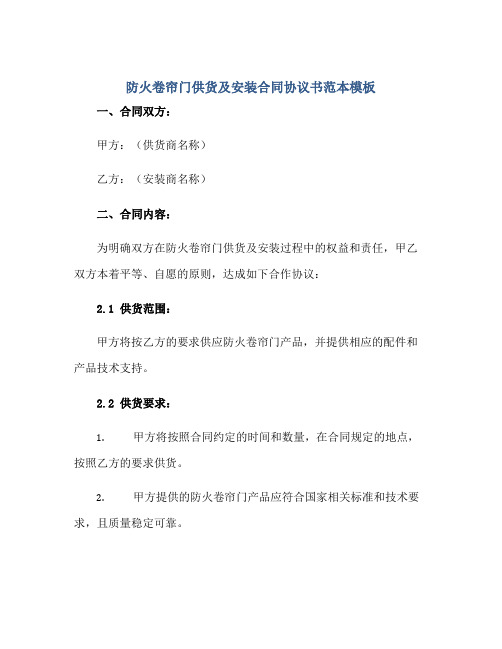 防火卷帘门供货及安装合同协议书范本模板

一、合同双方：

甲方：（供货商名称）

乙方：（安装商名称）

二、合同内容：

为明确双方在防火卷帘门供货及安装过程中的权益和责任，甲乙双方本着平等、自愿的原则，达成如下合作协议：

2.1 供货范围：

甲方将按乙方的要求供应防火卷帘门产品，并提供相应的配件和产品技术支持。

2.2 供货要求：

1. 甲方将按照合同约定的时间和数量，在合同规定的地点，按照乙方的要求供货。

2. 甲方提供的防火卷帘门产品应符合国家相关标准和技术要求，且质量稳定可靠。